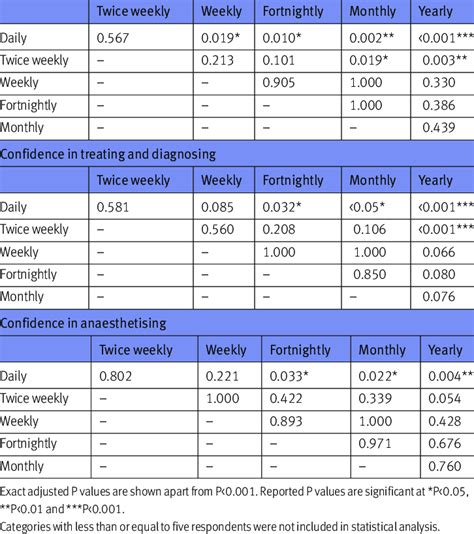 | | Twice weekly | Weekly | Fortnightly | Monthly | Yearly |
|---|---|---|---|---|---|
| Daily | 0.567 | 0.019* | 0.010* | 0.002** | <0.001*** |
| Twice weekly | – | 0.213 | 0.101 | 0.019* | 0.003** |
| Weekly | – | – | 0.905 | 1.000 | 0.330 |
| Fortnightly | – | – | – | 1.000 | 0.386 |
| Monthly | – | – | – | – | 0.439 |

Confidence in treating and diagnosing

| | Twice weekly | Weekly | Fortnightly | Monthly | Yearly |
|---|---|---|---|---|---|
| Daily | 0.581 | 0.085 | 0.032* | <0.05* | <0.001*** |
| Twice weekly | – | 0.560 | 0.208 | 0.106 | <0.001*** |
| Weekly | – | – | 1.000 | 1.000 | 0.066 |
| Fortnightly | – | – | – | 0.850 | 0.080 |
| Monthly | – | – | – | – | 0.076 |

Confidence in anaesthetising

| | Twice weekly | Weekly | Fortnightly | Monthly | Yearly |
|---|---|---|---|---|---|
| Daily | 0.802 | 0.221 | 0.033* | 0.022* | 0.004** |
| Twice weekly | – | 1.000 | 0.422 | 0.339 | 0.054 |
| Weekly | – | – | 0.893 | 1.000 | 0.428 |
| Fortnightly | – | – | – | 0.971 | 0.676 |
| Monthly | – | – | – | – | 0.760 |

Exact adjusted P values are shown apart from P<0.001. Reported P values are significant at *P<0.05, **P<0.01 and ***P<0.001.
Categories with less than or equal to five respondents were not included in statistical analysis.